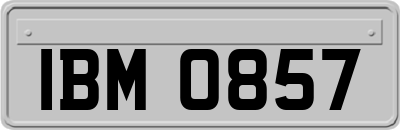 IBM 0857